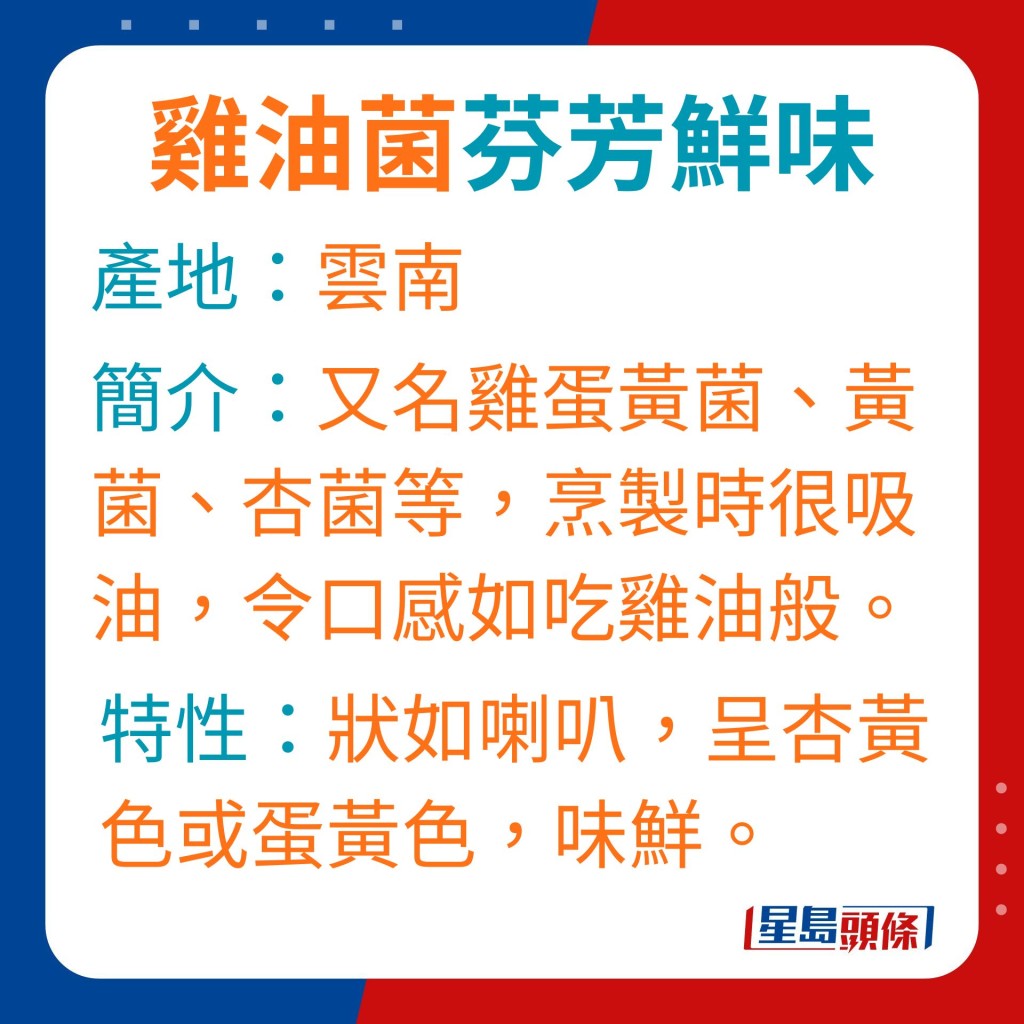 雞油菌芬芳鮮味

產地：雲南

簡介：又名雞蛋黃菌、黃菌、杏菌等，烹製時很吸油，令口感如吃雞油般。

特性：狀如喇叭，呈杏黃色或蛋黃色，味鮮。

星島頭條